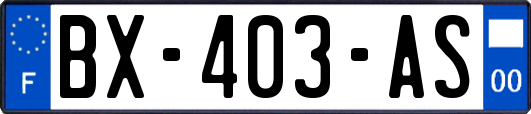 F
BX-403-AS
00